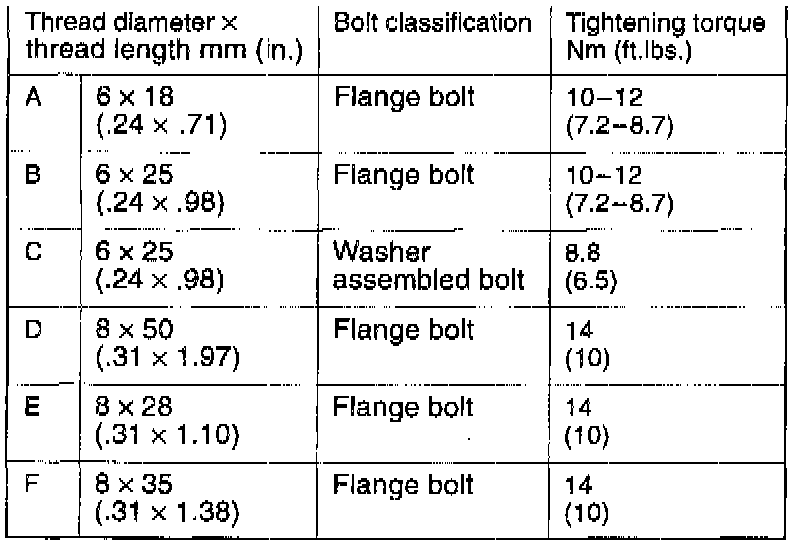 | Thread diameter × thread length mm (in.) | | Bolt classification | Tightening torque Nm (ft.lbs.) |
|---|---|---|---|
| A | 6 × 18 (.24 × .71) | Flange bolt | 10–12 (7.2–8.7) |
| B | 6 × 25 (.24 × .98) | Flange bolt | 10–12 (7.2–8.7) |
| C | 6 × 25 (.24 × .98) | Washer assembled bolt | 8.8 (6.5) |
| D | 8 × 50 (.31 × 1.97) | Flange bolt | 14 (10) |
| E | 8 × 28 (.31 × 1.10) | Flange bolt | 14 (10) |
| F | 8 × 35 (.31 × 1.38) | Flange bolt | 14 (10) |